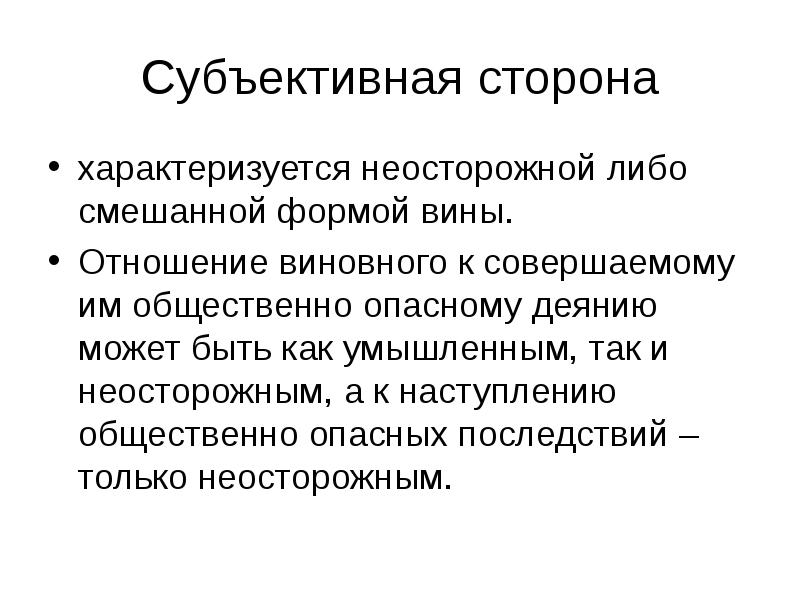 Субъективная сторона

• характеризуется неосторожной либо смешанной формой вины.
• Отношение виновного к совершаемому им общественно опасному деянию может быть как умышленным, так и неосторожным, а к наступлению общественно опасных последствий – только неосторожным.